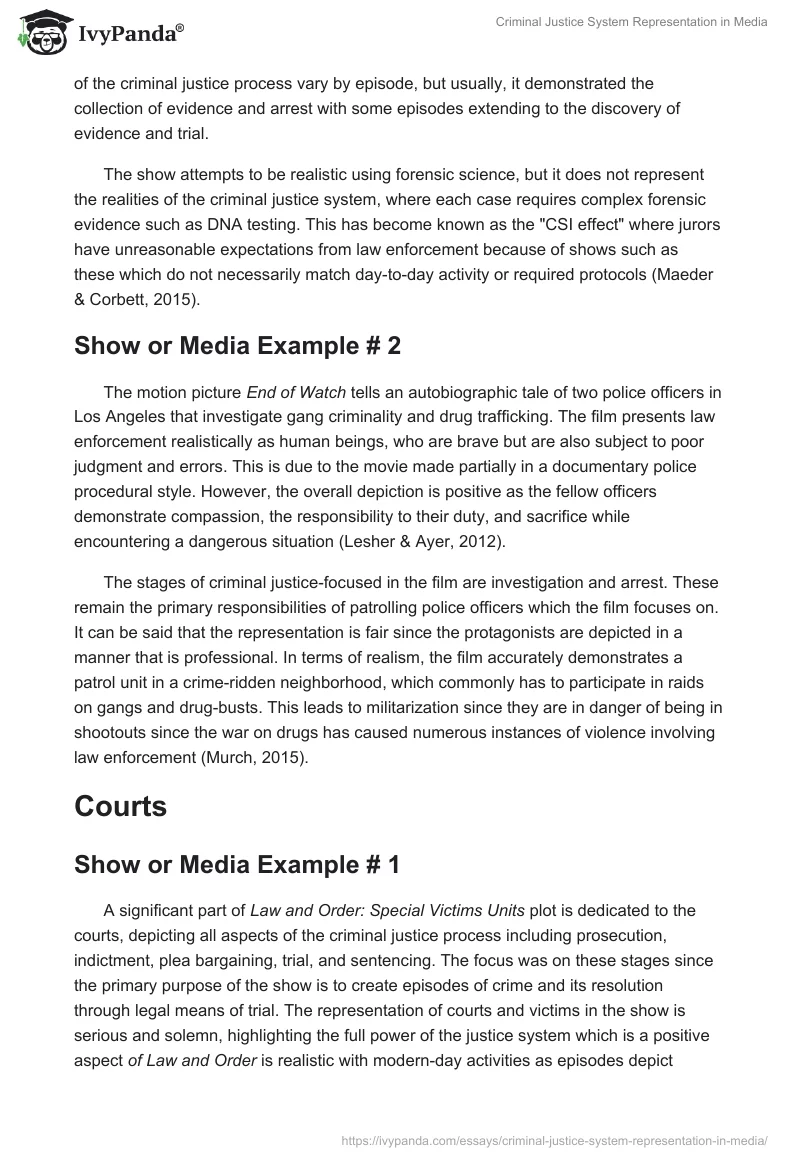 IvyPanda®

Criminal Justice System Representation in Media

of the criminal justice process vary by episode, but usually, it demonstrated the collection of evidence and arrest with some episodes extending to the discovery of evidence and trial.

The show attempts to be realistic using forensic science, but it does not represent the realities of the criminal justice system, where each case requires complex forensic evidence such as DNA testing. This has become known as the "CSI effect" where jurors have unreasonable expectations from law enforcement because of shows such as these which do not necessarily match day-to-day activity or required protocols (Maeder & Corbett, 2015).

Show or Media Example # 2

The motion picture End of Watch tells an autobiographic tale of two police officers in Los Angeles that investigate gang criminality and drug trafficking. The film presents law enforcement realistically as human beings, who are brave but are also subject to poor judgment and errors. This is due to the movie made partially in a documentary police procedural style. However, the overall depiction is positive as the fellow officers demonstrate compassion, the responsibility to their duty, and sacrifice while encountering a dangerous situation (Lesher & Ayer, 2012).

The stages of criminal justice-focused in the film are investigation and arrest. These remain the primary responsibilities of patrolling police officers which the film focuses on. It can be said that the representation is fair since the protagonists are depicted in a manner that is professional. In terms of realism, the film accurately demonstrates a patrol unit in a crime-ridden neighborhood, which commonly has to participate in raids on gangs and drug-busts. This leads to militarization since they are in danger of being in shootouts since the war on drugs has caused numerous instances of violence involving law enforcement (Murch, 2015).

Courts

Show or Media Example # 1

A significant part of Law and Order: Special Victims Units plot is dedicated to the courts, depicting all aspects of the criminal justice process including prosecution, indictment, plea bargaining, trial, and sentencing. The focus was on these stages since the primary purpose of the show is to create episodes of crime and its resolution through legal means of trial. The representation of courts and victims in the show is serious and solemn, highlighting the full power of the justice system which is a positive aspect of Law and Order is realistic with modern-day activities as episodes depict

https://ivypanda.com/essays/criminal-justice-system-representation-in-media/